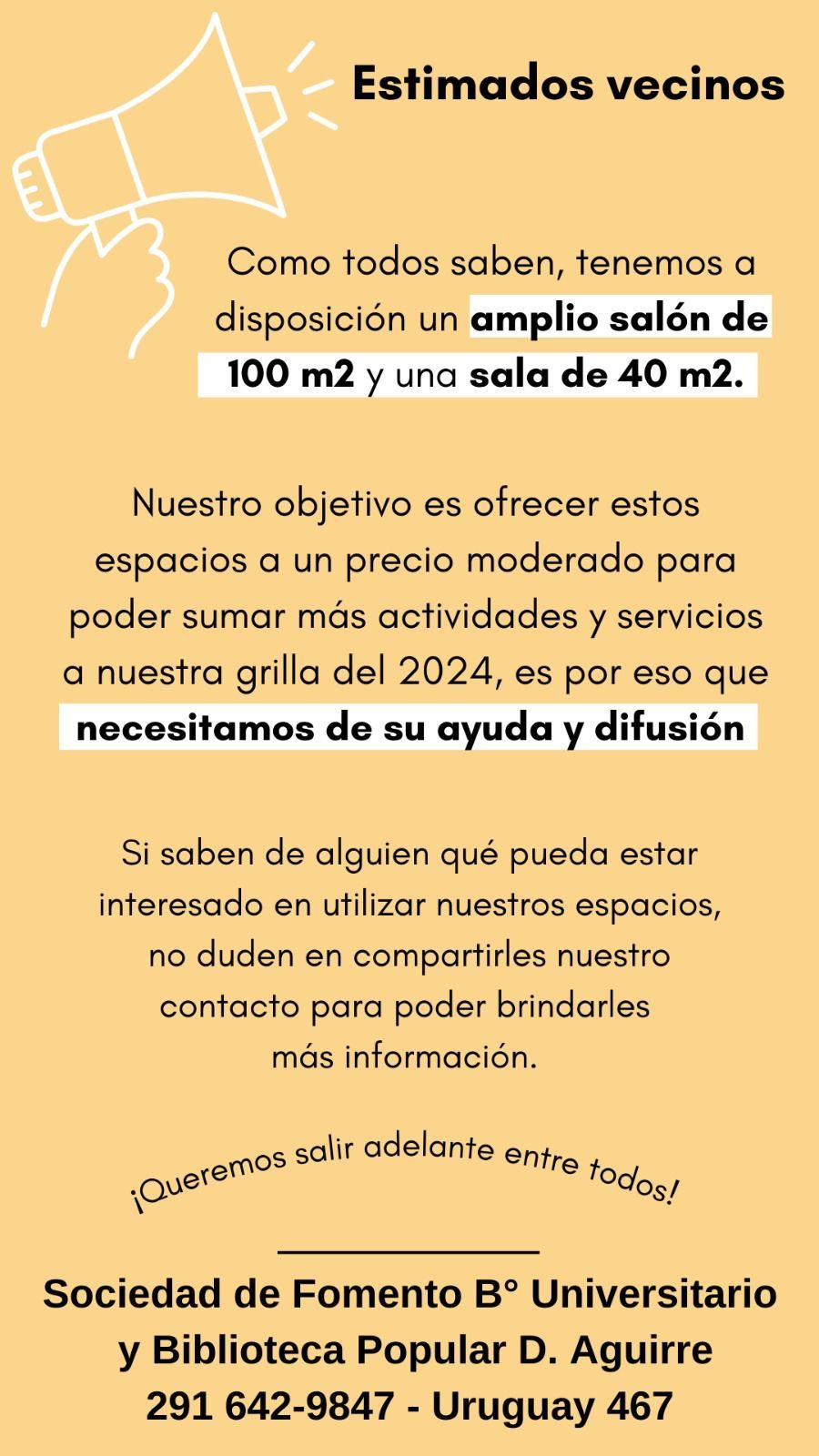 Estimados vecinos

Como todos saben, tenemos a disposición un amplio salón de 100 m2 y una sala de 40 m2.

Nuestro objetivo es ofrecer estos espacios a un precio moderado para poder sumar más actividades y servicios a nuestra grilla del 2024, es por eso que necesitamos de su ayuda y difusión

Si saben de alguien qué pueda estar interesado en utilizar nuestros espacios, no duden en compartirles nuestro contacto para poder brindarles más información.

¡Queremos salir adelante entre todos!

Sociedad de Fomento B° Universitario
y Biblioteca Popular D. Aguirre
291 642-9847 - Uruguay 467